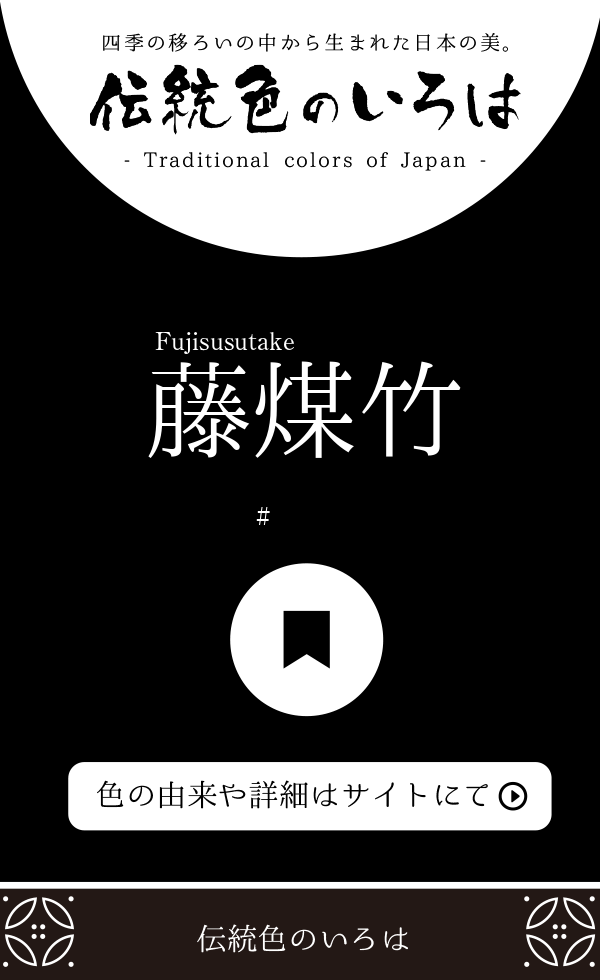 四季の移ろいの中から生まれた日本の美。

伝統色のいろは

- Traditional colors of Japan -

Fujisusutake

藤煤竹

#

色の由来や詳細はサイトにて

伝統色のいろは